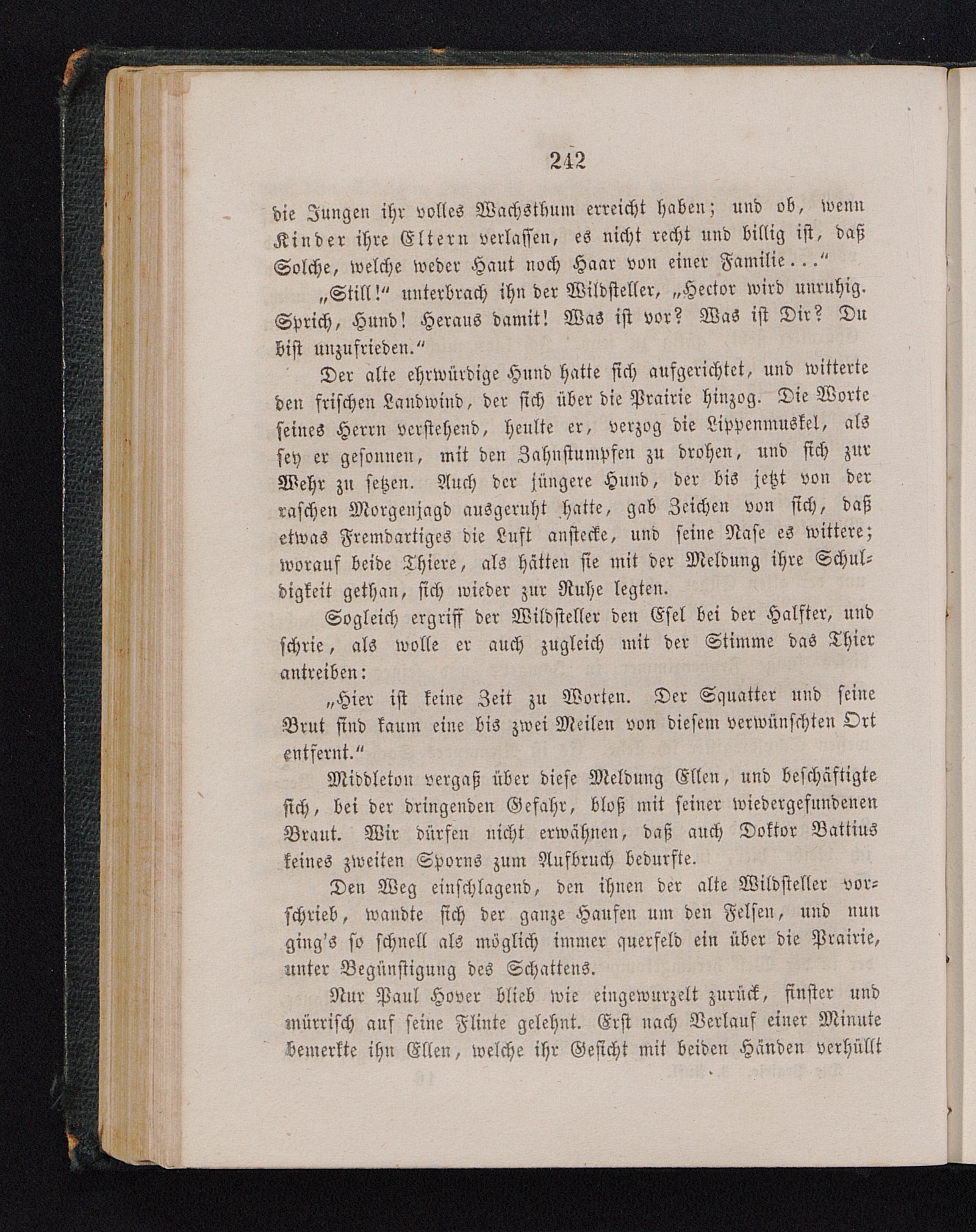 242

die Jungen ihr volles Wachsthum erreicht haben; und ob, wenn Kinder ihre Eltern verlassen, es nicht recht und billig ist, daß Solche, welche weder Haut noch Haar von einer Familie..."

„Still!" unterbrach ihn der Wildsteller, „Hector wird unruhig. Sprich, Hund! Heraus damit! Was ist vor? Was ist Dir? Du bist unzufrieden."

Der alte ehrwürdige Hund hatte sich aufgerichtet, und witterte den frischen Landwind, der sich über die Prairie hinzog. Die Worte seines Herrn verstehend, heulte er, verzog die Lippenmuskel, als sey er gesonnen, mit den Zahnstumpfen zu drohen, und sich zur Wehr zu setzen. Auch der jüngere Hund, der bis jetzt von der raschen Morgenjagd ausgeruht hatte, gab Zeichen von sich, daß etwas Fremdartiges die Luft anstecke, und seine Nase es wittere; worauf beide Thiere, als hätten sie mit der Meldung ihre Schuldigkeit gethan, sich wieder zur Ruhe legten.

Sogleich ergriff der Wildsteller den Esel bei der Halfter, und schrie, als wolle er auch zugleich mit der Stimme das Thier antreiben:

„Hier ist keine Zeit zu Worten. Der Squatter und seine Brut sind kaum eine bis zwei Meilen von diesem verwünschten Ort entfernt."

Middleton vergaß über diese Meldung Ellen, und beschäftigte sich, bei der dringenden Gefahr, bloß mit seiner wiedergefundenen Braut. Wir dürfen nicht erwähnen, daß auch Doktor Battius keines zweiten Sporns zum Aufbruch bedurfte.

Den Weg einschlagend, den ihnen der alte Wildsteller vorschrieb, wandte sich der ganze Haufen um den Felsen, und nun ging's so schnell als möglich immer querfeld ein über die Prairie, unter Begünstigung des Schattens.

Nur Paul Hover blieb wie eingewurzelt zurück, finster und mürrisch auf seine Flinte gelehnt. Erst nach Verlauf einer Minute bemerkte ihn Ellen, welche ihr Gesicht mit beiden Händen verhüllt